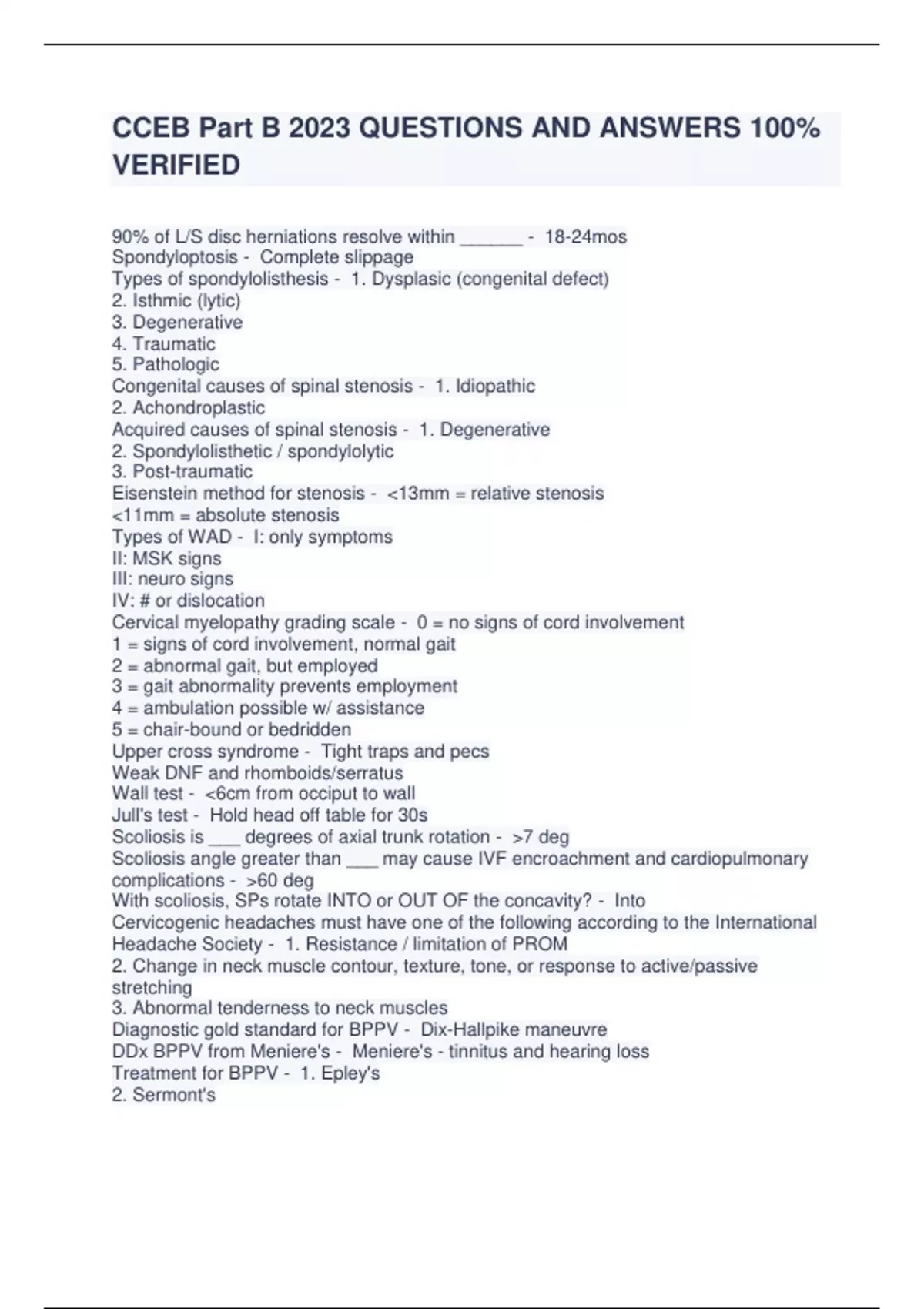 CCEB Part B 2023 QUESTIONS AND ANSWERS 100% VERIFIED

90% of L/S disc herniations resolve within ______ - 18-24mos
Spondyloptosis - Complete slippage
Types of spondylolisthesis - 1. Dysplasic (congenital defect)
2. Isthmic (lytic)
3. Degenerative
4. Traumatic
5. Pathologic
Congenital causes of spinal stenosis - 1. Idiopathic
2. Achondroplastic
Acquired causes of spinal stenosis - 1. Degenerative
2. Spondylolisthetic / spondylolytic
3. Post-traumatic
Eisenstein method for stenosis - <13mm = relative stenosis
<11mm = absolute stenosis
Types of WAD - I: only symptoms
II: MSK signs
III: neuro signs
IV: # or dislocation
Cervical myelopathy grading scale - 0 = no signs of cord involvement
1 = signs of cord involvement, normal gait
2 = abnormal gait, but employed
3 = gait abnormality prevents employment
4 = ambulation possible w/ assistance
5 = chair-bound or bedridden
Upper cross syndrome - Tight traps and pecs
Weak DNF and rhomboids/serratus
Wall test - <6cm from occiput to wall
Jull's test - Hold head off table for 30s
Scoliosis is ___ degrees of axial trunk rotation - >7 deg
Scoliosis angle greater than ___ may cause IVF encroachment and cardiopulmonary complications - >60 deg
With scoliosis, SPs rotate INTO or OUT OF the concavity? - Into
Cervicogenic headaches must have one of the following according to the International Headache Society - 1. Resistance / limitation of PROM
2. Change in neck muscle contour, texture, tone, or response to active/passive stretching
3. Abnormal tenderness to neck muscles
Diagnostic gold standard for BPPV - Dix-Hallpike maneuvre
DDx BPPV from Meniere's - Meniere's - tinnitus and hearing loss
Treatment for BPPV - 1. Epley's
2. Sermont's